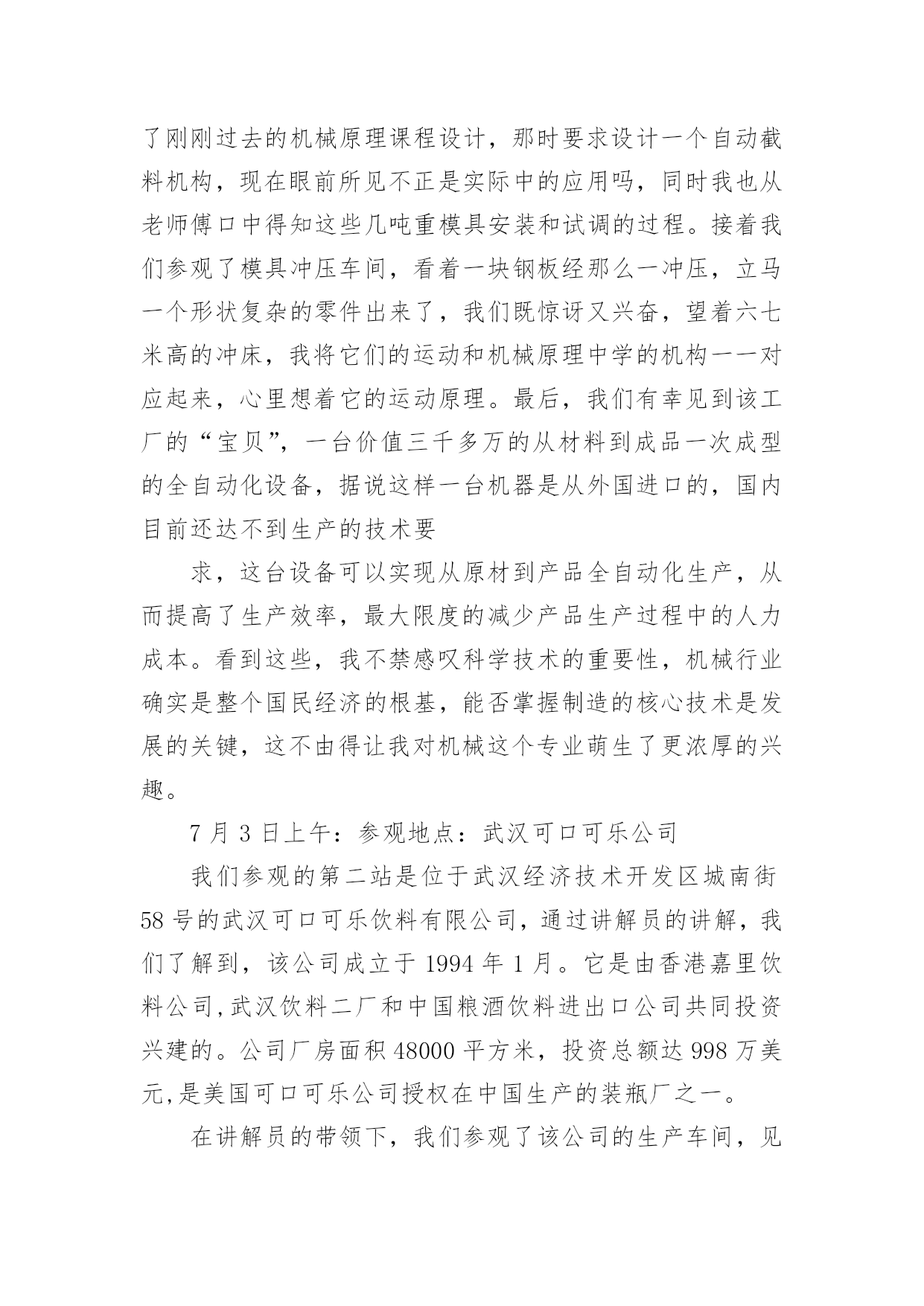 了刚刚过去的机械原理课程设计，那时要求设计一个自动截料机构，现在眼前所见不正是实际中的应用吗，同时我也从老师傅口中得知这些几吨重模具安装和试调的过程。接着我们参观了模具冲压车间，看着一块钢板经那么一冲压，立马一个形状复杂的零件出来了，我们既惊讶又兴奋，望着六七米高的冲床，我将它们的运动和机械原理中学的机构一一对应起来，心里想着它的运动原理。最后，我们有幸见到该工厂的“宝贝”，一台价值三千多万的从材料到成品一次成型的全自动化设备，据说这样一台机器是从外国进口的，国内目前还达不到生产的技术要

求，这台设备可以实现从原材到产品全自动化生产，从而提高了生产效率，最大限度的减少产品生产过程中的人力成本。看到这些，我不禁感叹科学技术的重要性，机械行业确实是整个国民经济的根基，能否掌握制造的核心技术是发展的关键，这不由得让我对机械这个专业萌生了更浓厚的兴趣。

7 月 3 日上午：参观地点：武汉可口可乐公司

我们参观的第二站是位于武汉经济技术开发区城南街 58 号的武汉可口可乐饮料有限公司，通过讲解员的讲解，我们了解到，该公司成立于 1994 年 1 月。它是由香港嘉里饮料公司,武汉饮料二厂和中国粮酒饮料进出口公司共同投资兴建的。公司厂房面积 48000 平方米，投资总额达 998 万美元,是美国可口可乐公司授权在中国生产的装瓶厂之一。

在讲解员的带领下，我们参观了该公司的生产车间，见